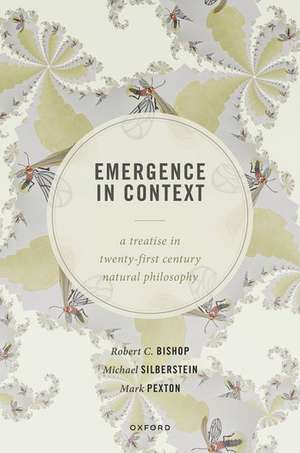 EMERGENCE IN CONTEXT

a treatise in twenty-first century natural philosophy

Robert C. BISHOP
Michael SILBERSTEIN
Mark PEXTON

OXFORD